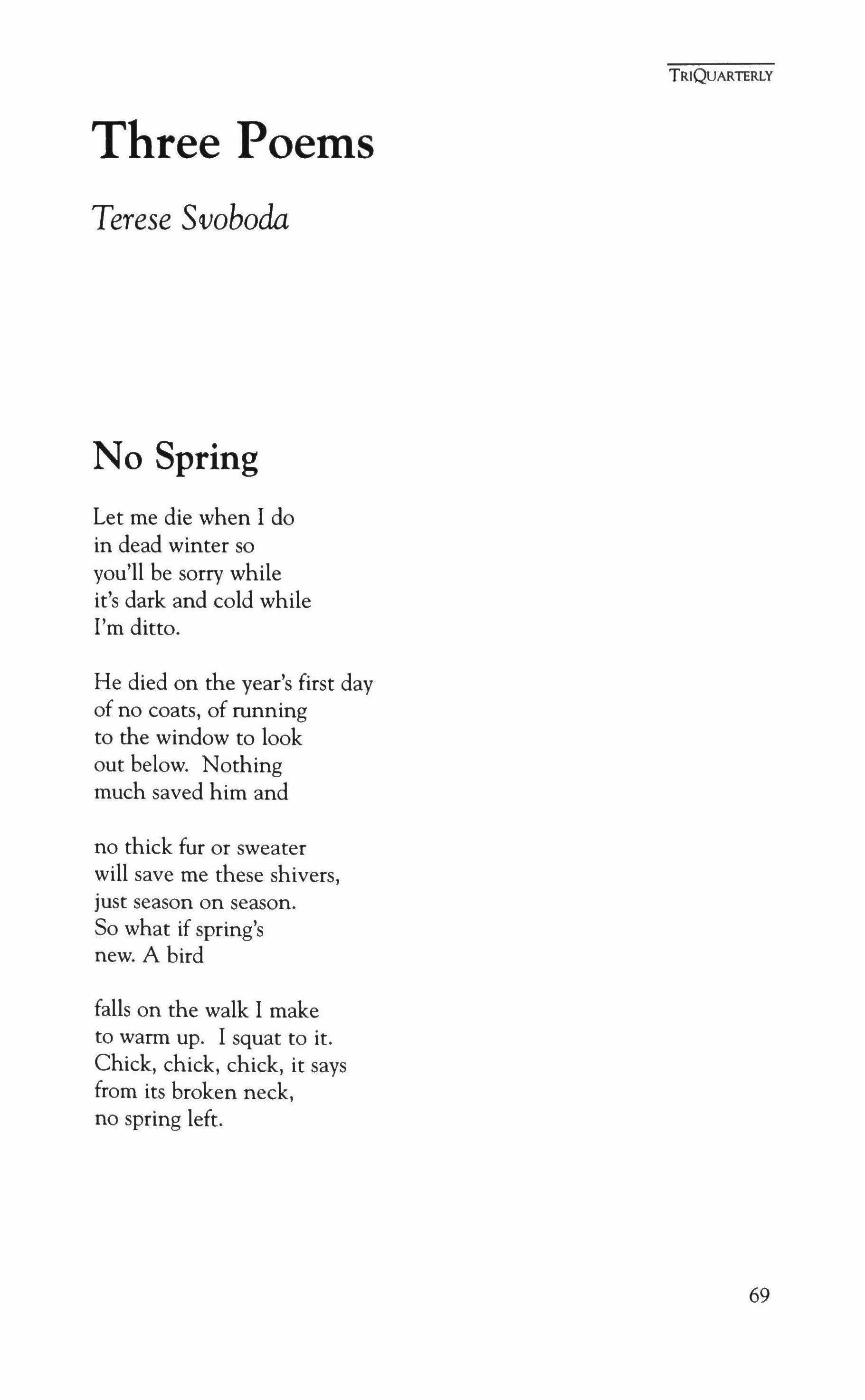 TRIQUARTERLY

Three Poems

Terese Svoboda

No Spring

Let me die when I do
in dead winter so
you'll be sorry while
it's dark and cold while
I'm ditto.

He died on the year's first day
of no coats, of running
to the window to look
out below. Nothing
much saved him and

no thick fur or sweater
will save me these shivers,
just season on season.
So what if spring's
new. A bird

falls on the walk I make
to warm up. I squat to it.
Chick, chick, chick, it says
from its broken neck,
no spring left.

69